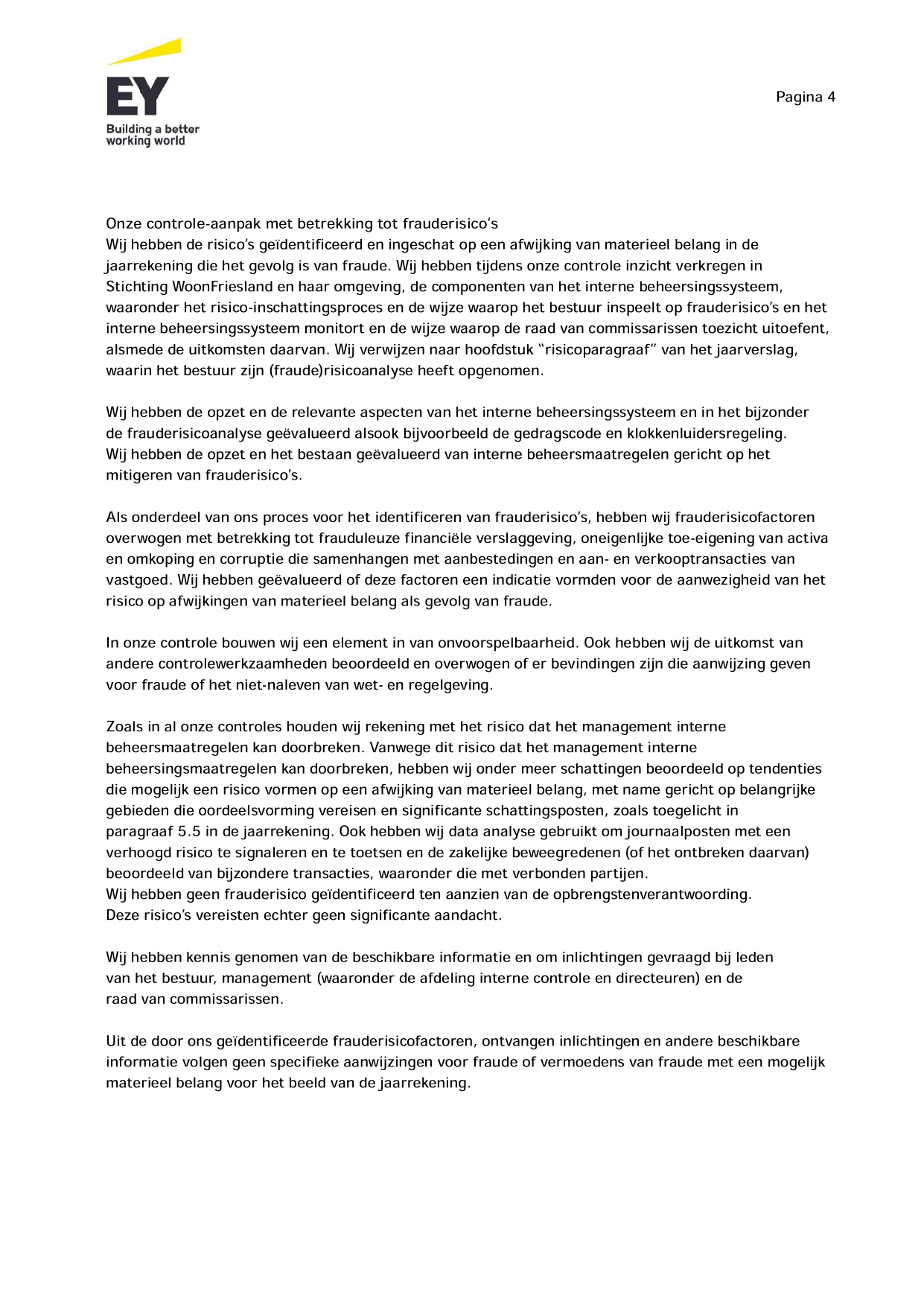 EY
Building a better working world

Pagina 4

Onze controle-aanpak met betrekking tot frauderisico's
Wij hebben de risico's geïdentificeerd en ingeschat op een afwijking van materieel belang in de jaarrekening die het gevolg is van fraude. Wij hebben tijdens onze controle inzicht verkregen in Stichting WoonFriesland en haar omgeving, de componenten van het interne beheersingssysteem, waaronder het risico-inschattingsproces en de wijze waarop het bestuur inspeelt op frauderisico's en het interne beheersingssysteem monitort en de wijze waarop de raad van commissarissen toezicht uitoefent, alsmede de uitkomsten daarvan. Wij verwijzen naar hoofdstuk "risicoparagraaf" van het jaarverslag, waarin het bestuur zijn (fraude)risicoanalyse heeft opgenomen.

Wij hebben de opzet en de relevante aspecten van het interne beheersingssysteem en in het bijzonder de frauderisicoanalyse geëvalueerd alsook bijvoorbeeld de gedragscode en klokkenluidersregeling. Wij hebben de opzet en het bestaan geëvalueerd van interne beheersmaatregelen gericht op het mitigeren van frauderisico's.

Als onderdeel van ons proces voor het identificeren van frauderisico's, hebben wij frauderisicofactoren overwogen met betrekking tot frauduleuze financiële verslaggeving, oneigenlijke toe-eigening van activa en omkoping en corruptie die samenhangen met aanbestedingen en aan- en verkooptransacties van vastgoed. Wij hebben geëvalueerd of deze factoren een indicatie vormden voor de aanwezigheid van het risico op afwijkingen van materieel belang als gevolg van fraude.

In onze controle bouwen wij een element in van onvoorspelbaarheid. Ook hebben wij de uitkomst van andere controlewerkzaamheden beoordeeld en overwogen of er bevindingen zijn die aanwijzing geven voor fraude of het niet-naleven van wet- en regelgeving.

Zoals in al onze controles houden wij rekening met het risico dat het management interne beheersmaatregelen kan doorbreken. Vanwege dit risico dat het management interne beheersingsmaatregelen kan doorbreken, hebben wij onder meer schattingen beoordeeld op tendenties die mogelijk een risico vormen op een afwijking van materieel belang, met name gericht op belangrijke gebieden die oordeelsvorming vereisen en significante schattingsposten, zoals toegelicht in paragraaf 5.5 in de jaarrekening. Ook hebben wij data analyse gebruikt om journaalposten met een verhoogd risico te signaleren en te toetsen en de zakelijke beweegredenen (of het ontbreken daarvan) beoordeeld van bijzondere transacties, waaronder die met verbonden partijen.
Wij hebben geen frauderisico geïdentificeerd ten aanzien van de opbrengstenverantwoording. Deze risico's vereisten echter geen significante aandacht.

Wij hebben kennis genomen van de beschikbare informatie en om inlichtingen gevraagd bij leden van het bestuur, management (waaronder de afdeling interne controle en directeuren) en de raad van commissarissen.

Uit de door ons geïdentificeerde frauderisicofactoren, ontvangen inlichtingen en andere beschikbare informatie volgen geen specifieke aanwijzingen voor fraude of vermoedens van fraude met een mogelijk materieel belang voor het beeld van de jaarrekening.